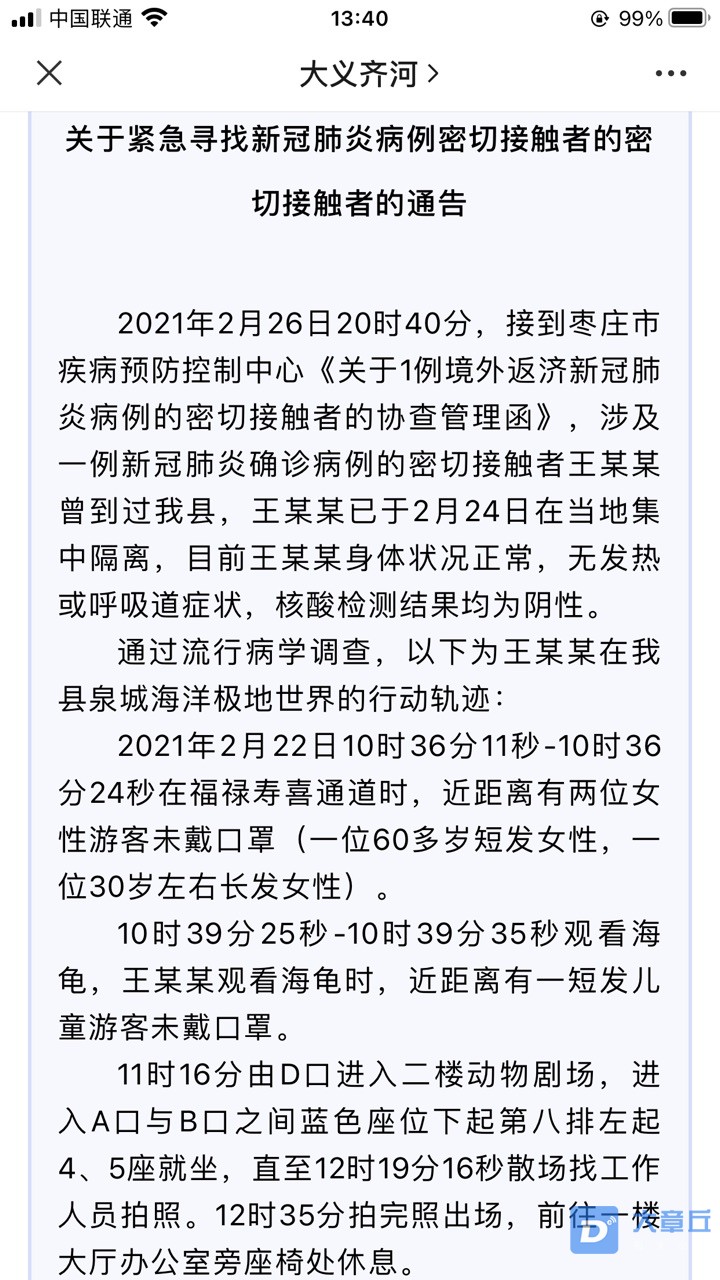 中国联通 13:40 99%

大义齐河 >

关于紧急寻找新冠肺炎病例密切接触者的密切接触者的通告

2021年2月26日20时40分，接到枣庄市疾病预防控制中心《关于1例境外返济新冠肺炎病例的密切接触者的协查管理函》，涉及一例新冠肺炎确诊病例的密切接触者王某某曾到过我县，王某某已于2月24日在当地集中隔离，目前王某某身体状况正常，无发热或呼吸道症状，核酸检测结果均为阴性。

通过流行病学调查，以下为王某某在我县泉城海洋极地世界的行动轨迹：

2021年2月22日10时36分11秒-10时36分24秒在福禄寿喜通道时，近距离有两位女性游客未戴口罩（一位60多岁短发女性，一位30岁左右长发女性）。

10时39分25秒-10时39分35秒观看海龟，王某某观看海龟时，近距离有一短发儿童游客未戴口罩。

11时16分由D口进入二楼动物剧场，进入A口与B口之间蓝色座位下起第八排左起4、5座就坐，直至12时19分16秒散场找工作人员拍照。12时35分拍完照出场，前往一楼大厅办公室旁座椅处休息。

大章丘